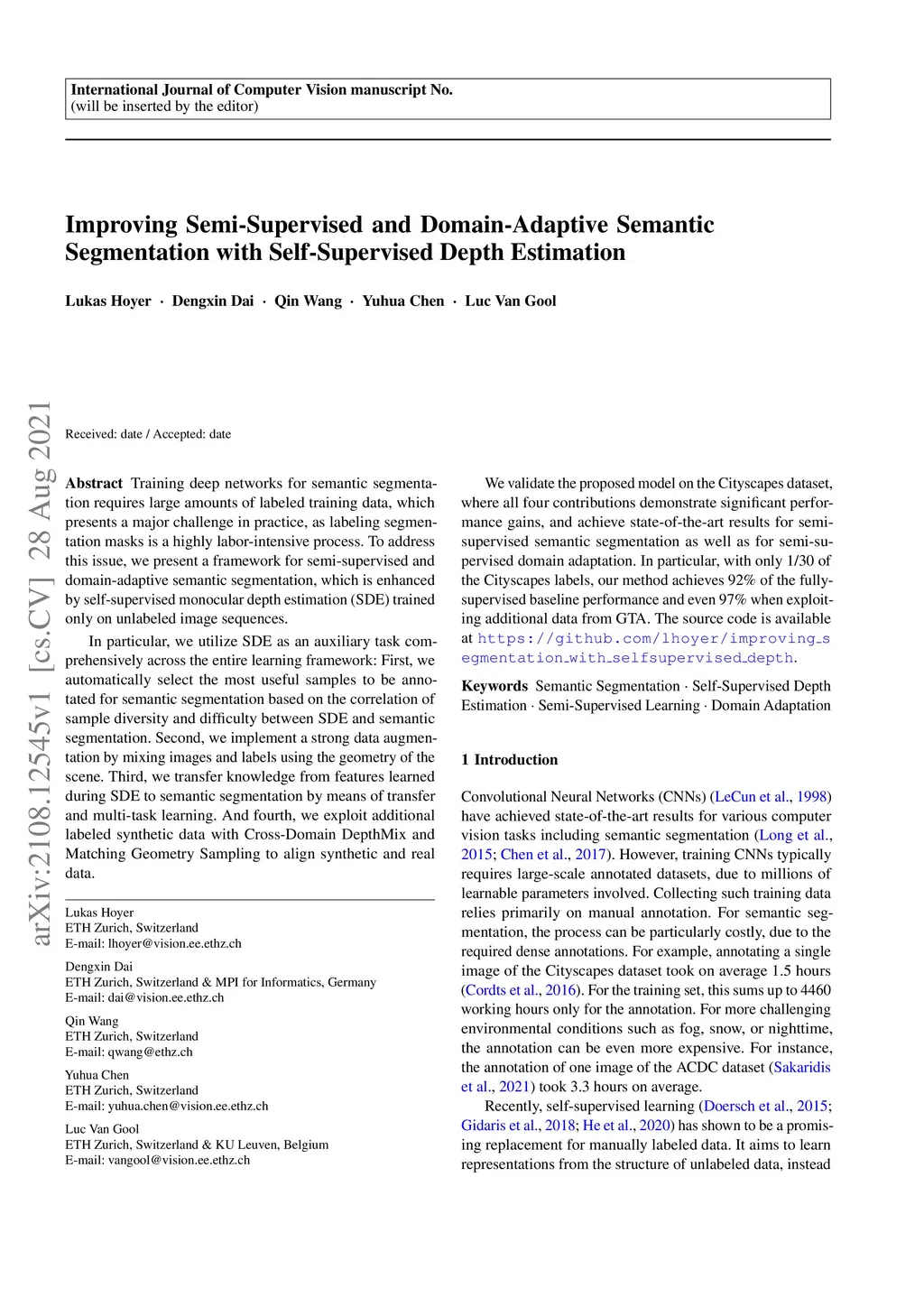 International Journal of Computer Vision manuscript No.
(will be inserted by the editor)

Improving Semi-Supervised and Domain-Adaptive Semantic Segmentation with Self-Supervised Depth Estimation

Lukas Hoyer · Dengxin Dai · Qin Wang · Yuhua Chen · Luc Van Gool

arXiv:2108.12545v1 [cs.CV] 28 Aug 2021

Received: date / Accepted: date

Abstract Training deep networks for semantic segmentation requires large amounts of labeled training data, which presents a major challenge in practice, as labeling segmentation masks is a highly labor-intensive process. To address this issue, we present a framework for semi-supervised and domain-adaptive semantic segmentation, which is enhanced by self-supervised monocular depth estimation (SDE) trained only on unlabeled image sequences.

In particular, we utilize SDE as an auxiliary task comprehensively across the entire learning framework: First, we automatically select the most useful samples to be annotated for semantic segmentation based on the correlation of sample diversity and difficulty between SDE and semantic segmentation. Second, we implement a strong data augmentation by mixing images and labels using the geometry of the scene. Third, we transfer knowledge from features learned during SDE to semantic segmentation by means of transfer and multi-task learning. And fourth, we exploit additional labeled synthetic data with Cross-Domain DepthMix and Matching Geometry Sampling to align synthetic and real data.

Lukas Hoyer
ETH Zurich, Switzerland
E-mail: lhoyer@vision.ee.ethz.ch

Dengxin Dai
ETH Zurich, Switzerland & MPI for Informatics, Germany
E-mail: dai@vision.ee.ethz.ch

Qin Wang
ETH Zurich, Switzerland
E-mail: qwang@ethz.ch

Yuhua Chen
ETH Zurich, Switzerland
E-mail: yuhua.chen@vision.ee.ethz.ch

Luc Van Gool
ETH Zurich, Switzerland & KU Leuven, Belgium
E-mail: vangool@vision.ee.ethz.ch

We validate the proposed model on the Cityscapes dataset, where all four contributions demonstrate significant performance gains, and achieve state-of-the-art results for semi-supervised semantic segmentation as well as for semi-supervised domain adaptation. In particular, with only 1/30 of the Cityscapes labels, our method achieves 92% of the fully-supervised baseline performance and even 97% when exploiting additional data from GTA. The source code is available at https://github.com/lhoyer/improving_segmentation_with_selfsupervised_depth.

Keywords Semantic Segmentation · Self-Supervised Depth Estimation · Semi-Supervised Learning · Domain Adaptation

1 Introduction

Convolutional Neural Networks (CNNs) (LeCun et al., 1998) have achieved state-of-the-art results for various computer vision tasks including semantic segmentation (Long et al., 2015; Chen et al., 2017). However, training CNNs typically requires large-scale annotated datasets, due to millions of learnable parameters involved. Collecting such training data relies primarily on manual annotation. For semantic segmentation, the process can be particularly costly, due to the required dense annotations. For example, annotating a single image of the Cityscapes dataset took on average 1.5 hours (Cordts et al., 2016). For the training set, this sums up to 4460 working hours only for the annotation. For more challenging environmental conditions such as fog, snow, or nighttime, the annotation can be even more expensive. For instance, the annotation of one image of the ACDC dataset (Sakaridis et al., 2021) took 3.3 hours on average.

Recently, self-supervised learning (Doersch et al., 2015; Gidaris et al., 2018; He et al., 2020) has shown to be a promising replacement for manually labeled data. It aims to learn representations from the structure of unlabeled data, instead